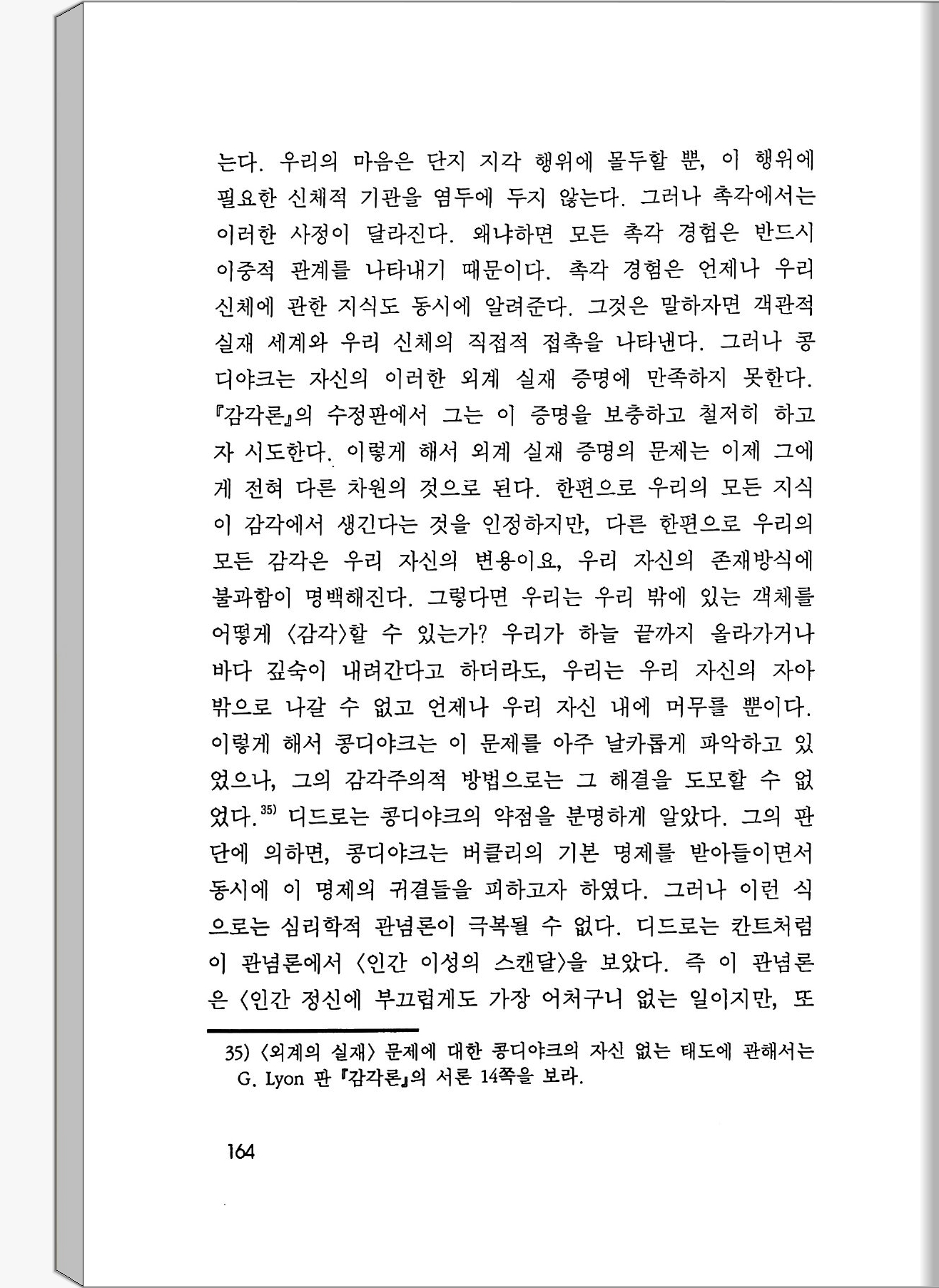 는다. 우리의 마음은 단지 지각 행위에 몰두할 뿐, 이 행위에 필요한 신체적 기관을 염두에 두지 않는다. 그러나 촉각에서는 이러한 사정이 달라진다. 왜냐하면 모든 촉각 경험은 반드시 이중적 관계를 나타내기 때문이다. 촉각 경험은 언제나 우리 신체에 관한 지식도 동시에 알려준다. 그것은 말하자면 객관적 실재 세계와 우리 신체의 직접적 접촉을 나타낸다. 그러나 콩디야크는 자신의 이러한 외계 실재 증명에 만족하지 못한다. 『감각론』의 수정판에서 그는 이 증명을 보충하고 철저히 하고자 시도한다. 이렇게 해서 외계 실재 증명의 문제는 이제 그에게 전혀 다른 차원의 것으로 된다. 한편으로 우리의 모든 지식이 감각에서 생긴다는 것을 인정하지만, 다른 한편으로 우리의 모든 감각은 우리 자신의 변용이요, 우리 자신의 존재방식에 불과함이 명백해진다. 그렇다면 우리는 우리 밖에 있는 객체를 어떻게 〈감각〉할 수 있는가? 우리가 하늘 끝까지 올라가거나 바다 깊숙이 내려간다고 하더라도, 우리는 우리 자신의 자아 밖으로 나갈 수 없고 언제나 우리 자신 내에 머무를 뿐이다. 이렇게 해서 콩디야크는 이 문제를 아주 날카롭게 파악하고 있었으나, 그의 감각주의적 방법으로는 그 해결을 도모할 수 없었다.$^{35)}$ 디드로는 콩디야크의 약점을 분명하게 알았다. 그의 판단에 의하면, 콩디야크는 버클리의 기본 명제를 받아들이면서 동시에 이 명제의 귀결들을 피하고자 하였다. 그러나 이런 식으로는 심리학적 관념론이 극복될 수 없다. 디드로는 칸트처럼 이 관념론에서 〈인간 이성의 스캔달〉을 보았다. 즉 이 관념론은 〈인간 정신에 부끄럽게도 가장 어처구니 없는 일이지만, 또

35) 〈외계의 실재〉 문제에 대한 콩디야크의 자신 없는 태도에 관해서는 G. Lyon 판 『감각론』의 서론 14쪽을 보라.

164